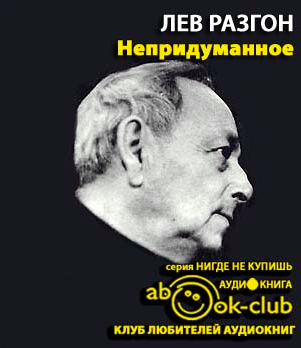 ЛЕВ РАЗГОН
Непридуманное

серия НИГДЕ НЕ КУПИШЬ
АУДИОКНИГА
abook-club
КЛУБ ЛЮБИТЕЛЕЙ АУДИОКНИГ